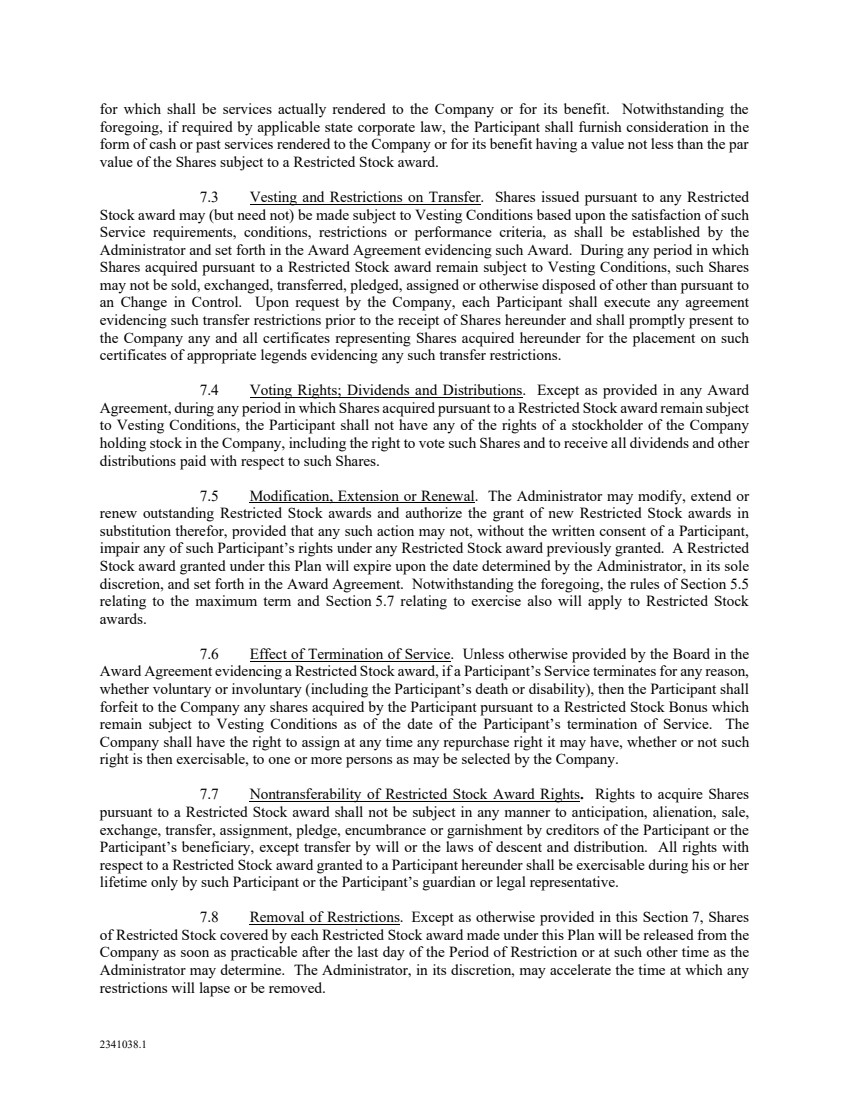 for which shall be services actually rendered to the Company or for its benefit. Notwithstanding the foregoing, if required by applicable state corporate law, the Participant shall furnish consideration in the form of cash or past services rendered to the Company or for its benefit having a value not less than the par value of the Shares subject to a Restricted Stock award.

7.3 Vesting and Restrictions on Transfer. Shares issued pursuant to any Restricted Stock award may (but need not) be made subject to Vesting Conditions based upon the satisfaction of such Service requirements, conditions, restrictions or performance criteria, as shall be established by the Administrator and set forth in the Award Agreement evidencing such Award. During any period in which Shares acquired pursuant to a Restricted Stock award remain subject to Vesting Conditions, such Shares may not be sold, exchanged, transferred, pledged, assigned or otherwise disposed of other than pursuant to an Change in Control. Upon request by the Company, each Participant shall execute any agreement evidencing such transfer restrictions prior to the receipt of Shares hereunder and shall promptly present to the Company any and all certificates representing Shares acquired hereunder for the placement on such certificates of appropriate legends evidencing any such transfer restrictions.

7.4 Voting Rights; Dividends and Distributions. Except as provided in any Award Agreement, during any period in which Shares acquired pursuant to a Restricted Stock award remain subject to Vesting Conditions, the Participant shall not have any of the rights of a stockholder of the Company holding stock in the Company, including the right to vote such Shares and to receive all dividends and other distributions paid with respect to such Shares.

7.5 Modification, Extension or Renewal. The Administrator may modify, extend or renew outstanding Restricted Stock awards and authorize the grant of new Restricted Stock awards in substitution therefor, provided that any such action may not, without the written consent of a Participant, impair any of such Participant's rights under any Restricted Stock award previously granted. A Restricted Stock award granted under this Plan will expire upon the date determined by the Administrator, in its sole discretion, and set forth in the Award Agreement. Notwithstanding the foregoing, the rules of Section 5.5 relating to the maximum term and Section 5.7 relating to exercise also will apply to Restricted Stock awards.

7.6 Effect of Termination of Service. Unless otherwise provided by the Board in the Award Agreement evidencing a Restricted Stock award, if a Participant's Service terminates for any reason, whether voluntary or involuntary (including the Participant's death or disability), then the Participant shall forfeit to the Company any shares acquired by the Participant pursuant to a Restricted Stock Bonus which remain subject to Vesting Conditions as of the date of the Participant's termination of Service. The Company shall have the right to assign at any time any repurchase right it may have, whether or not such right is then exercisable, to one or more persons as may be selected by the Company.

7.7 Nontransferability of Restricted Stock Award Rights. Rights to acquire Shares pursuant to a Restricted Stock award shall not be subject in any manner to anticipation, alienation, sale, exchange, transfer, assignment, pledge, encumbrance or garnishment by creditors of the Participant or the Participant's beneficiary, except transfer by will or the laws of descent and distribution. All rights with respect to a Restricted Stock award granted to a Participant hereunder shall be exercisable during his or her lifetime only by such Participant or the Participant's guardian or legal representative.

7.8 Removal of Restrictions. Except as otherwise provided in this Section 7, Shares of Restricted Stock covered by each Restricted Stock award made under this Plan will be released from the Company as soon as practicable after the last day of the Period of Restriction or at such other time as the Administrator may determine. The Administrator, in its discretion, may accelerate the time at which any restrictions will lapse or be removed.

2341038.1